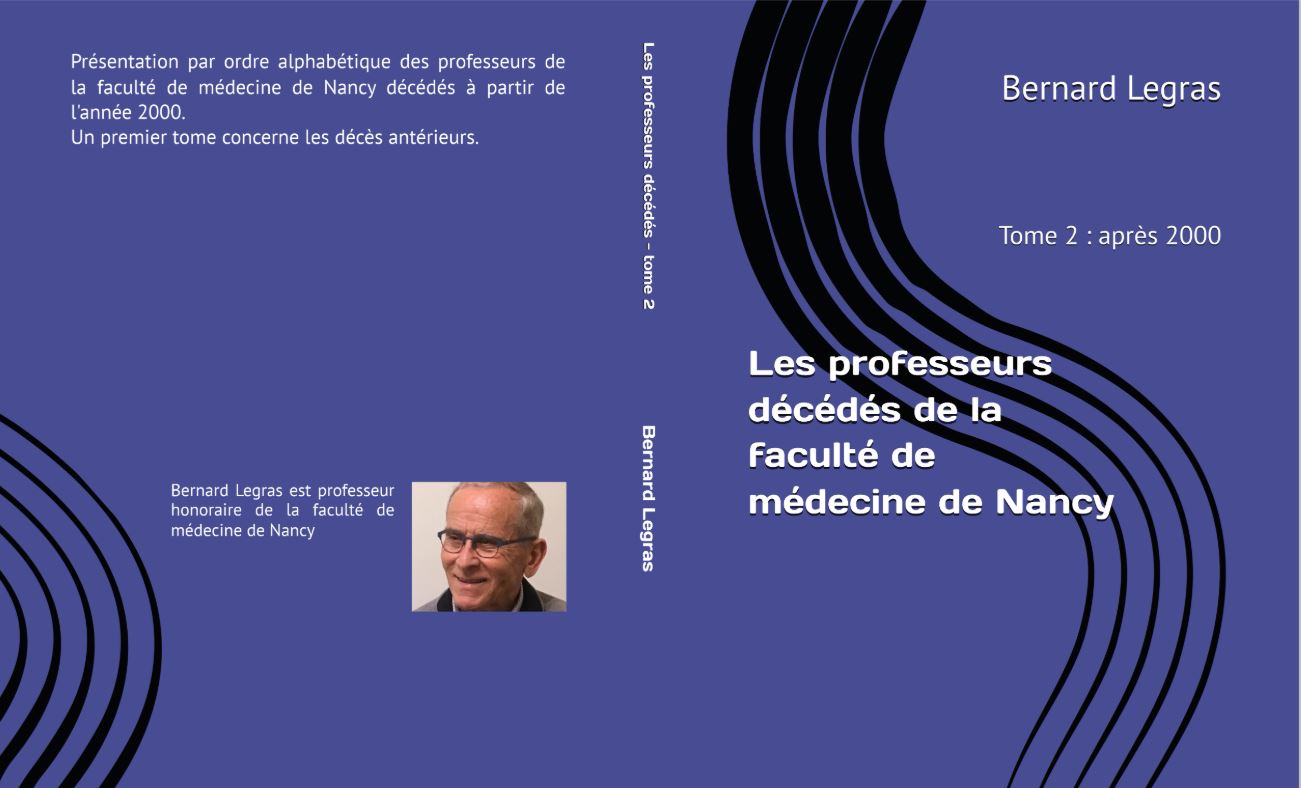 Présentation par ordre alphabétique des professeurs de la faculté de médecine de Nancy décédés à partir de l'année 2000.
Un premier tome concerne les décès antérieurs.

Bernard Legras est professeur honoraire de la faculté de médecine de Nancy

Les professeurs décédés - tome 2

Bernard Legras

Bernard Legras

Tome 2 : après 2000

Les professeurs décédés de la faculté de médecine de Nancy